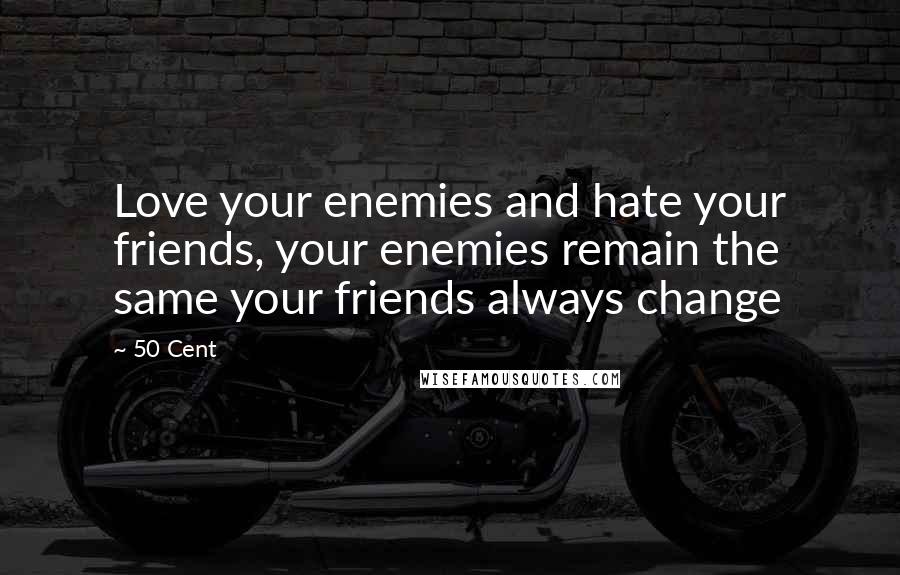 Love your enemies and hate your friends, your enemies remain the same your friends always change

~ 50 Cent

WISEFAMOUSQUOTES.COM